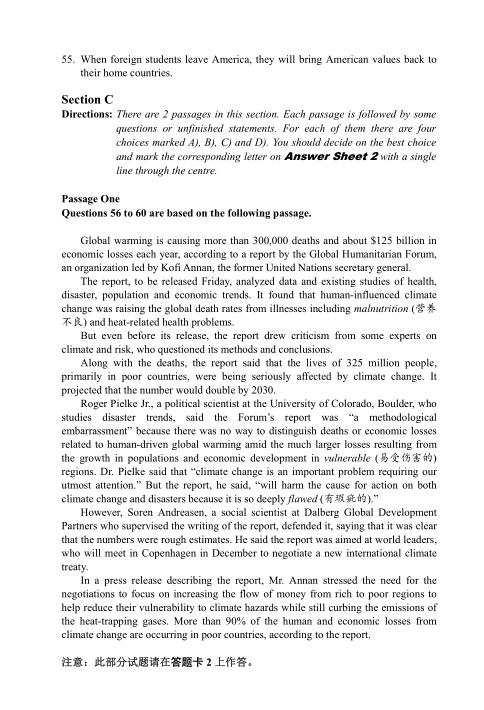 55. When foreign students leave America, they will bring American values back to their home countries.

Section C

Directions: There are 2 passages in this section. Each passage is followed by some questions or unfinished statements. For each of them there are four choices marked A), B), C) and D). You should decide on the best choice and mark the corresponding letter on Answer Sheet 2 with a single line through the centre.

Passage One

Questions 56 to 60 are based on the following passage.

Global warming is causing more than 300,000 deaths and about $125 billion in economic losses each year, according to a report by the Global Humanitarian Forum, an organization led by Kofi Annan, the former United Nations secretary general.

The report, to be released Friday, analyzed data and existing studies of health, disaster, population and economic trends. It found that human-influenced climate change was raising the global death rates from illnesses including malnutrition (营养不良) and heat-related health problems.

But even before its release, the report drew criticism from some experts on climate and risk, who questioned its methods and conclusions.

Along with the deaths, the report said that the lives of 325 million people, primarily in poor countries, were being seriously affected by climate change. It projected that the number would double by 2030.

Roger Pielke Jr., a political scientist at the University of Colorado, Boulder, who studies disaster trends, said the Forum's report was "a methodological embarrassment" because there was no way to distinguish deaths or economic losses related to human-driven global warming amid the much larger losses resulting from the growth in populations and economic development in vulnerable (易受伤害的) regions. Dr. Pielke said that "climate change is an important problem requiring our utmost attention." But the report, he said, "will harm the cause for action on both climate change and disasters because it is so deeply flawed (有瑕疵的)."

However, Soren Andreasen, a social scientist at Dalberg Global Development Partners who supervised the writing of the report, defended it, saying that it was clear that the numbers were rough estimates. He said the report was aimed at world leaders, who will meet in Copenhagen in December to negotiate a new international climate treaty.

In a press release describing the report, Mr. Annan stressed the need for the negotiations to focus on increasing the flow of money from rich to poor regions to help reduce their vulnerability to climate hazards while still curbing the emissions of the heat-trapping gases. More than 90% of the human and economic losses from climate change are occurring in poor countries, according to the report.

注意：此部分试题请在答题卡 2 上作答。